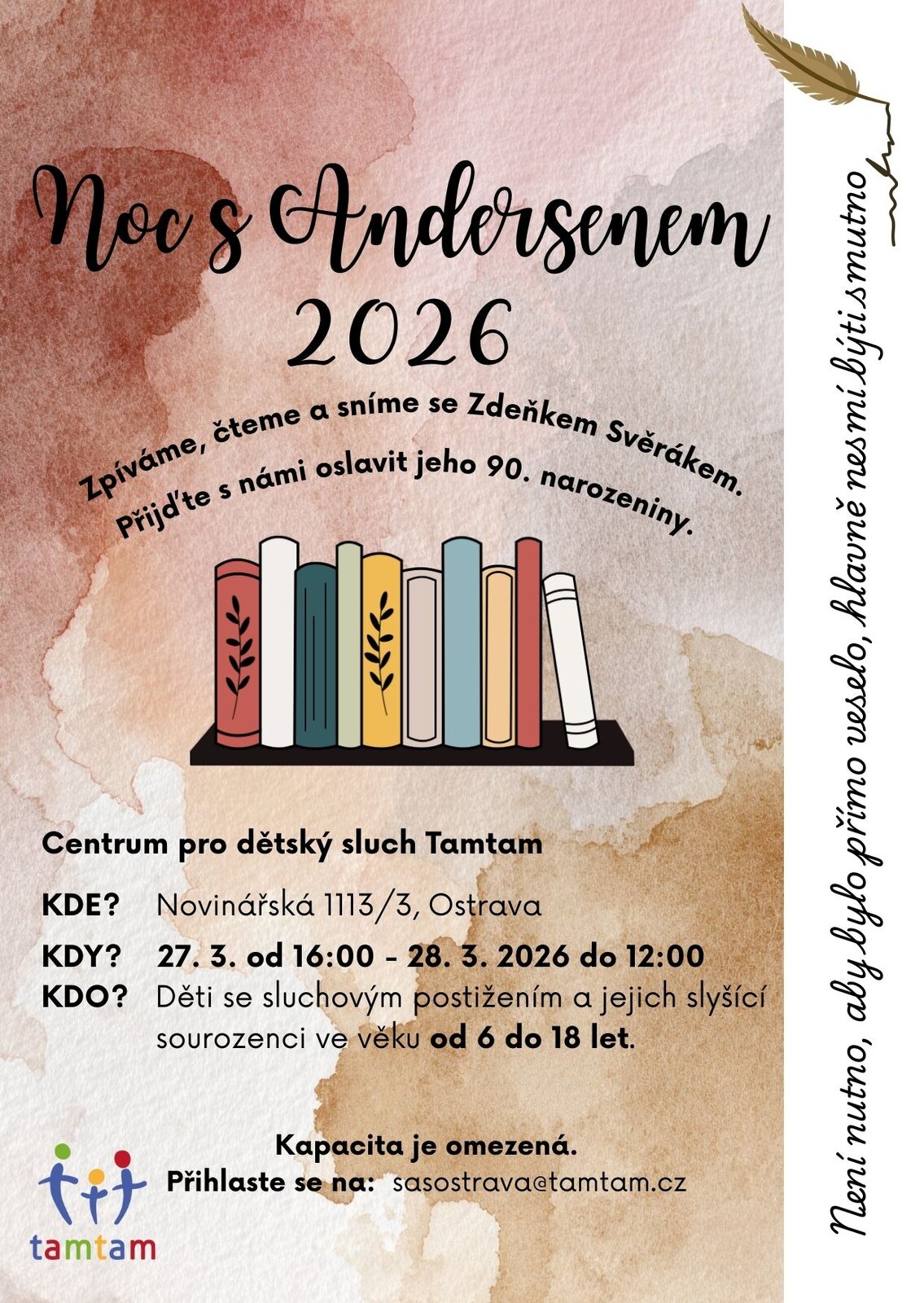 Noc s Andersenem
2026

Zpíváme, čteme a sníme se Zdeňkem Svěrákem.
Přijďte s námi oslavit jeho 90. narozeniny.

Centrum pro dětský sluch Tamtam

KDE? Novinářská 1113/3, Ostrava

KDY? 27. 3. od 16:00 - 28. 3. 2026 do 12:00

KDO? Děti se sluchovým postižením a jejich slyšící sourozenci ve věku od 6 do 18 let.

Kapacita je omezená.
Přihlaste se na: sasostrava@tamtam.cz

tamtam

Není nutno, aby bylo přímo veselo, hlavně nesmí býti smutno